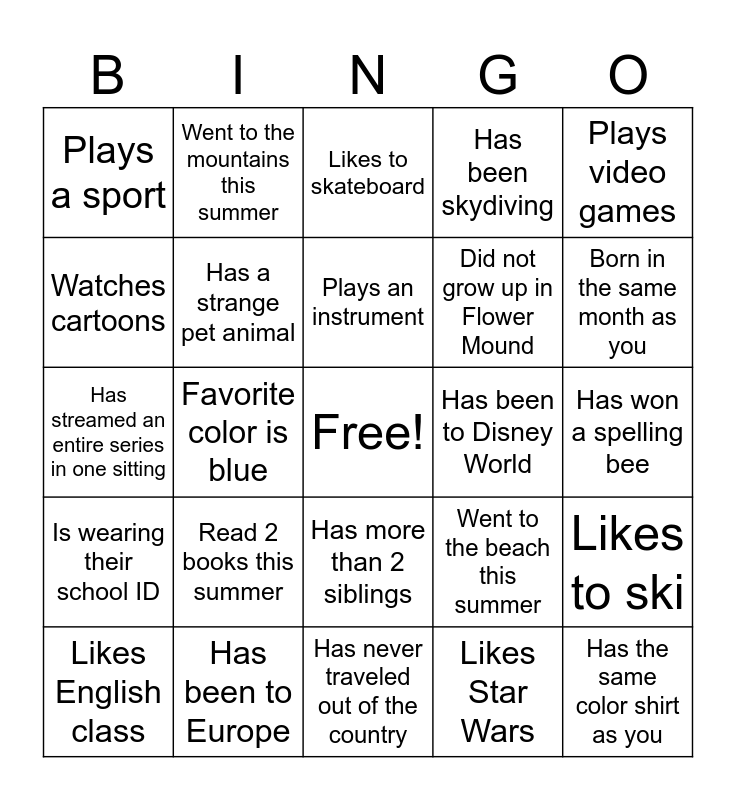 | B | I | N | G | O |
|---|---|---|---|---|
| Plays a sport | Went to the mountains this summer | Likes to skateboard | Has been skydiving | Plays video games |
| Watches cartoons | Has a strange pet animal | Plays an instrument | Did not grow up in Flower Mound | Born in the same month as you |
| Has streamed an entire series in one sitting | Favorite color is blue | Free! | Has been to Disney World | Has won a spelling bee |
| Is wearing their school ID | Read 2 books this summer | Has more than 2 siblings | Went to the beach this summer | Likes to ski |
| Likes English class | Has been to Europe | Has never traveled out of the country | Likes Star Wars | Has the same color shirt as you |